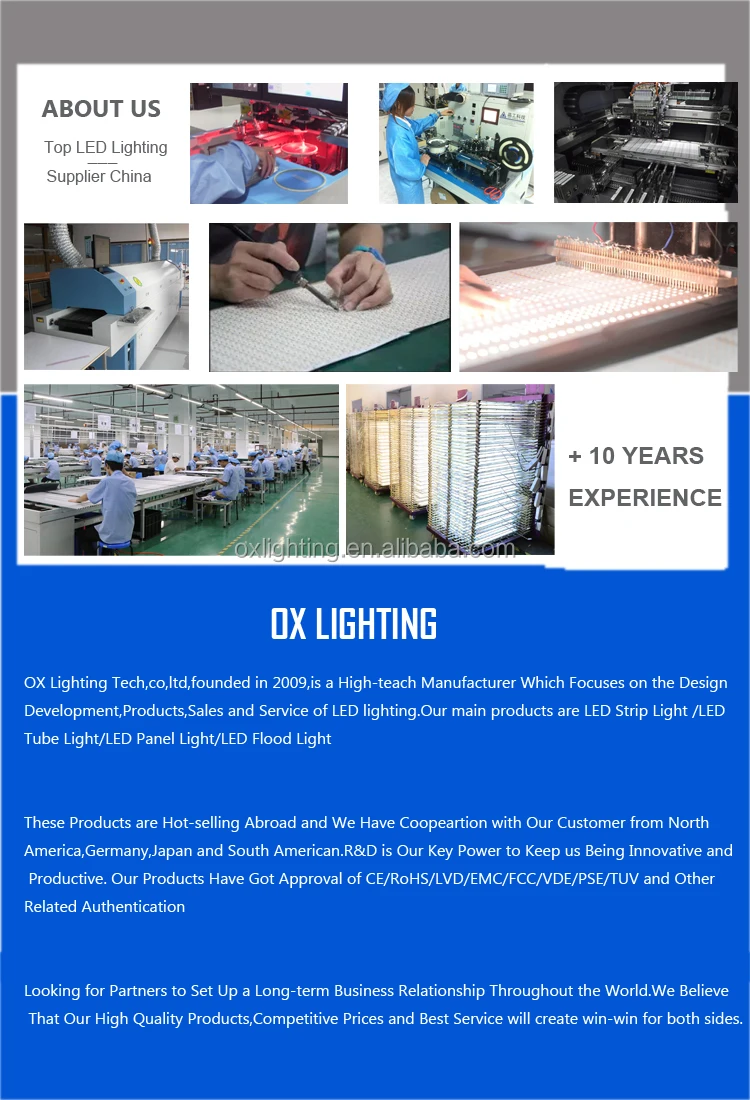 ABOUT US

Top LED Lighting
——
Supplier China

+ 10 YEARS
EXPERIENCE

OX LIGHTING

OX Lighting Tech,co,ltd,founded in 2009,is a High-teach Manufacturer Which Focuses on the Design Development,Products,Sales and Service of LED lighting.Our main products are LED Strip Light /LED Tube Light/LED Panel Light/LED Flood Light

These Products are Hot-selling Abroad and We Have Coopeartion with Our Customer from North America,Germany,Japan and South American.R&D is Our Key Power to Keep us Being Innovative and Productive. Our Products Have Got Approval of CE/RoHS/LVD/EMC/FCC/VDE/PSE/TUV and Other Related Authentication

Looking for Partners to Set Up a Long-term Business Relationship Throughout the World.We Believe That Our High Quality Products,Competitive Prices and Best Service will create win-win for both sides.

oxlighting.en.alibaba.com